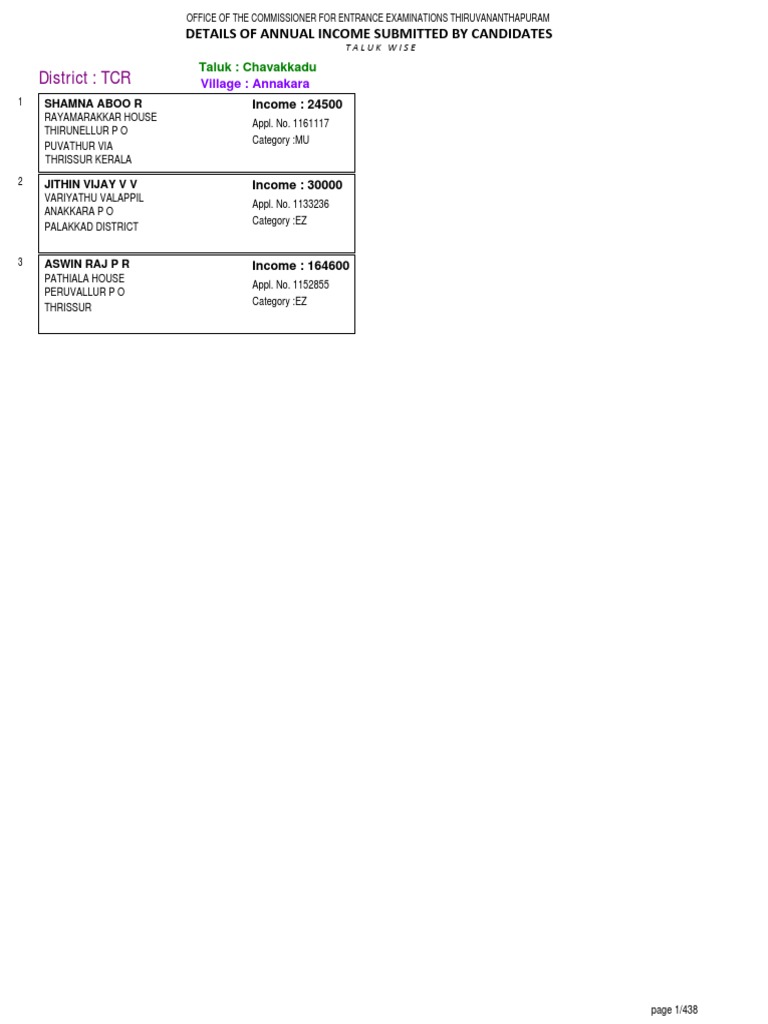 OFFICE OF THE COMMISSIONER FOR ENTRANCE EXAMINATIONS THIRUVANANTHAPURAM
DETAILS OF ANNUAL INCOME SUBMITTED BY CANDIDATES
TALUK WISE

District : TCR
Taluk : Chavakkadu
Village : Annakara

1
SHAMNA ABOO R
RAYAMARAKKAR HOUSE
THIRUNELLUR P O
PUVATHUR VIA
THRISSUR KERALA
Income : 24500
Appl. No. 1161117
Category :MU

2
JITHIN VIJAY V V
VARIYATHU VALAPPIL
ANAKKARA P O
PALAKKAD DISTRICT
Income : 30000
Appl. No. 1133236
Category :EZ

3
ASWIN RAJ P R
PATHIALA HOUSE
PERUVALLUR P O
THRISSUR
Income : 164600
Appl. No. 1152855
Category :EZ

page 1/438